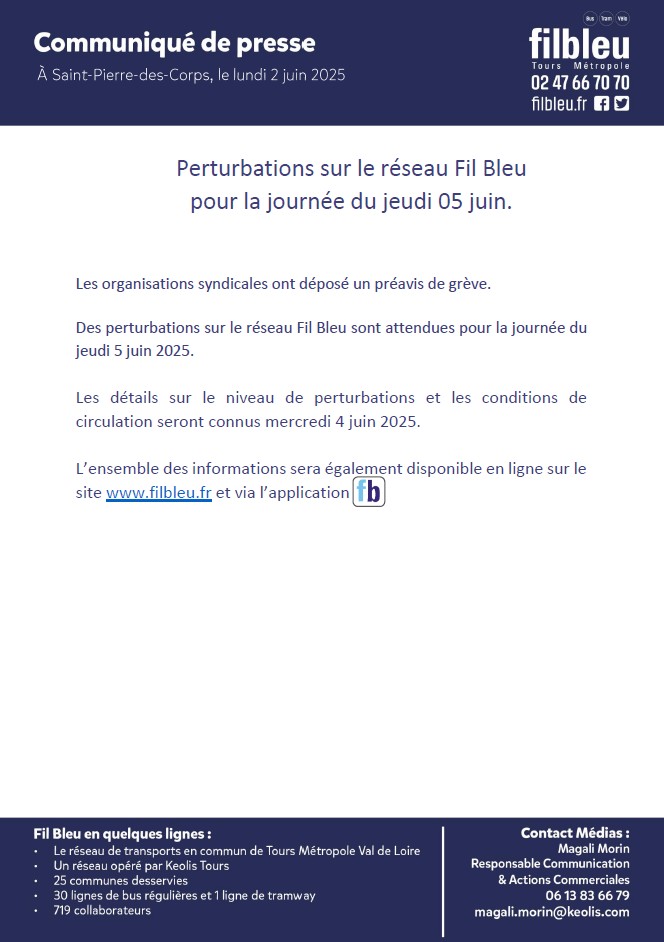 Communiqué de presse
À Saint-Pierre-des-Corps, le lundi 2 juin 2025

Bus Tram Vélo
filbleu
Tours Métropole
02 47 66 70 70
filbleu.fr

Perturbations sur le réseau Fil Bleu pour la journée du jeudi 05 juin.

Les organisations syndicales ont déposé un préavis de grève.

Des perturbations sur le réseau Fil Bleu sont attendues pour la journée du jeudi 5 juin 2025.

Les détails sur le niveau de perturbations et les conditions de circulation seront connus mercredi 4 juin 2025.

L'ensemble des informations sera également disponible en ligne sur le site www.filbleu.fr et via l'application fb

Fil Bleu en quelques lignes :
• Le réseau de transports en commun de Tours Métropole Val de Loire
• Un réseau opéré par Keolis Tours
• 25 communes desservies
• 30 lignes de bus régulières et 1 ligne de tramway
• 719 collaborateurs

Contact Médias :
Magali Morin
Responsable Communication & Actions Commerciales
06 13 83 66 79
magali.morin@keolis.com